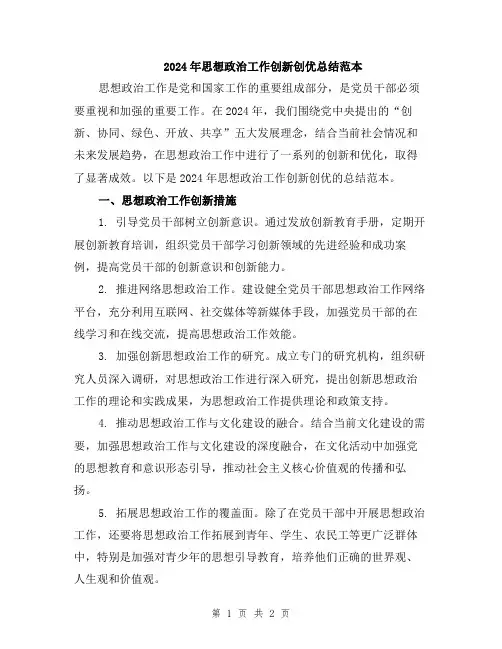 2024年思想政治工作创新创优总结范本

思想政治工作是党和国家工作的重要组成部分，是党员干部必须要重视和加强的重要工作。在2024年，我们围绕党中央提出的“创新、协同、绿色、开放、共享”五大发展理念，结合当前社会情况和未来发展趋势，在思想政治工作中进行了一系列的创新和优化，取得了显著成效。以下是2024年思想政治工作创新创优的总结范本。

一、思想政治工作创新措施

1. 引导党员干部树立创新意识。通过发放创新教育手册，定期开展创新教育培训，组织党员干部学习创新领域的先进经验和成功案例，提高党员干部的创新意识和创新能力。

2. 推进网络思想政治工作。建设健全党员干部思想政治工作网络平台，充分利用互联网、社交媒体等新媒体手段，加强党员干部的在线学习和在线交流，提高思想政治工作效能。

3. 加强创新思想政治工作的研究。成立专门的研究机构，组织研究人员深入调研，对思想政治工作进行深入研究，提出创新思想政治工作的理论和实践成果，为思想政治工作提供理论和政策支持。

4. 推动思想政治工作与文化建设的融合。结合当前文化建设的需要，加强思想政治工作与文化建设的深度融合，在文化活动中加强党的思想教育和意识形态引导，推动社会主义核心价值观的传播和弘扬。

5. 拓展思想政治工作的覆盖面。除了在党员干部中开展思想政治工作，还要将思想政治工作拓展到青年、学生、农民工等更广泛群体中，特别是加强对青少年的思想引导教育，培养他们正确的世界观、人生观和价值观。

第 1 页 共 2 页